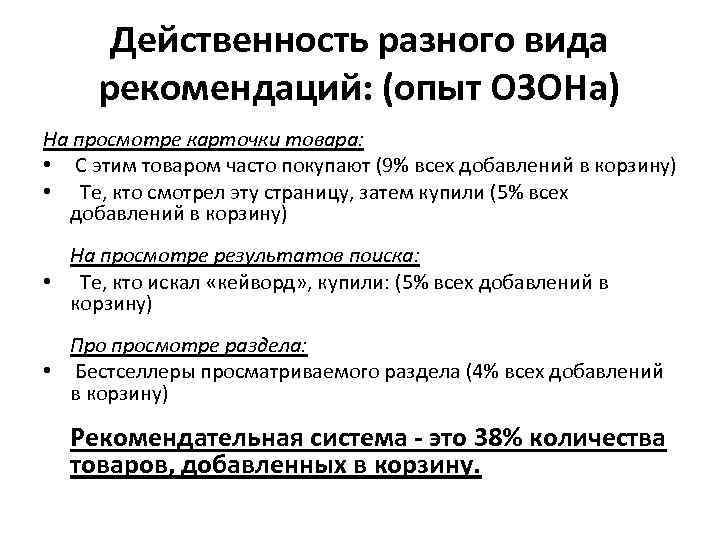 Действенность разного вида рекомендаций: (опыт ОЗОНа)

На просмотре карточки товара:
• С этим товаром часто покупают (9% всех добавлений в корзину)
• Те, кто смотрел эту страницу, затем купили (5% всех добавлений в корзину)

На просмотре результатов поиска:
• Те, кто искал «кейворд», купили: (5% всех добавлений в корзину)

Про просмотре раздела:
• Бестселлеры просматриваемого раздела (4% всех добавлений в корзину)

Рекомендательная система - это 38% количества товаров, добавленных в корзину.